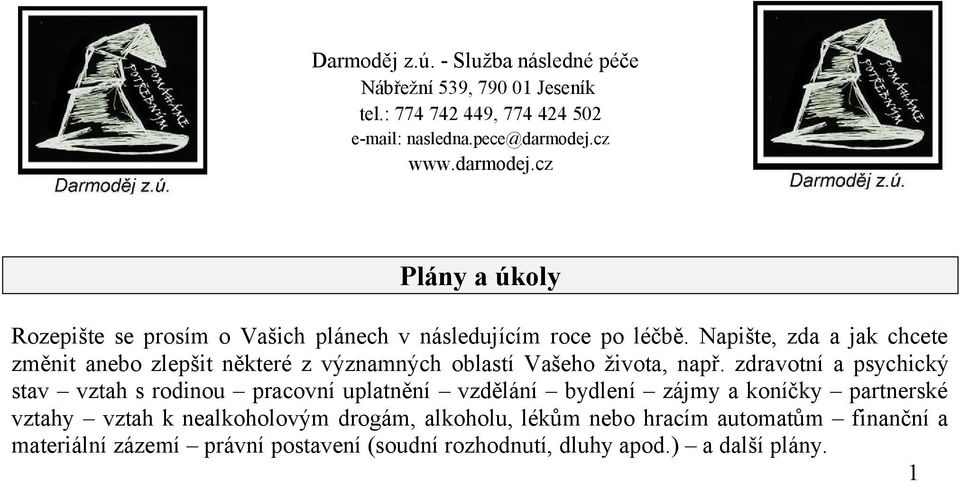 POMÁHÁME POTŘEBNÝM
Darmoděj z.ú.

Darmoděj z.ú. - Služba následné péče
Nábřežní 539, 790 01 Jeseník
tel.: 774 742 449, 774 424 502
e-mail: nasledna.pece@darmodej.cz
www.darmodej.cz

POMÁHÁME POTŘEBNÝM
Darmoděj z.ú.

Plány a úkoly

Rozepište se prosím o Vašich plánech v následujícím roce po léčbě. Napište, zda a jak chcete změnit anebo zlepšit některé z významných oblastí Vašeho života, např. zdravotní a psychický stav – vztah s rodinou – pracovní uplatnění – vzdělání – bydlení – zájmy a koníčky – partnerské vztahy – vztah k nealkoholovým drogám, alkoholu, lékům nebo hracím automatům – finanční a materiální zázemí – právní postavení (soudní rozhodnutí, dluhy apod.) – a další plány.

1